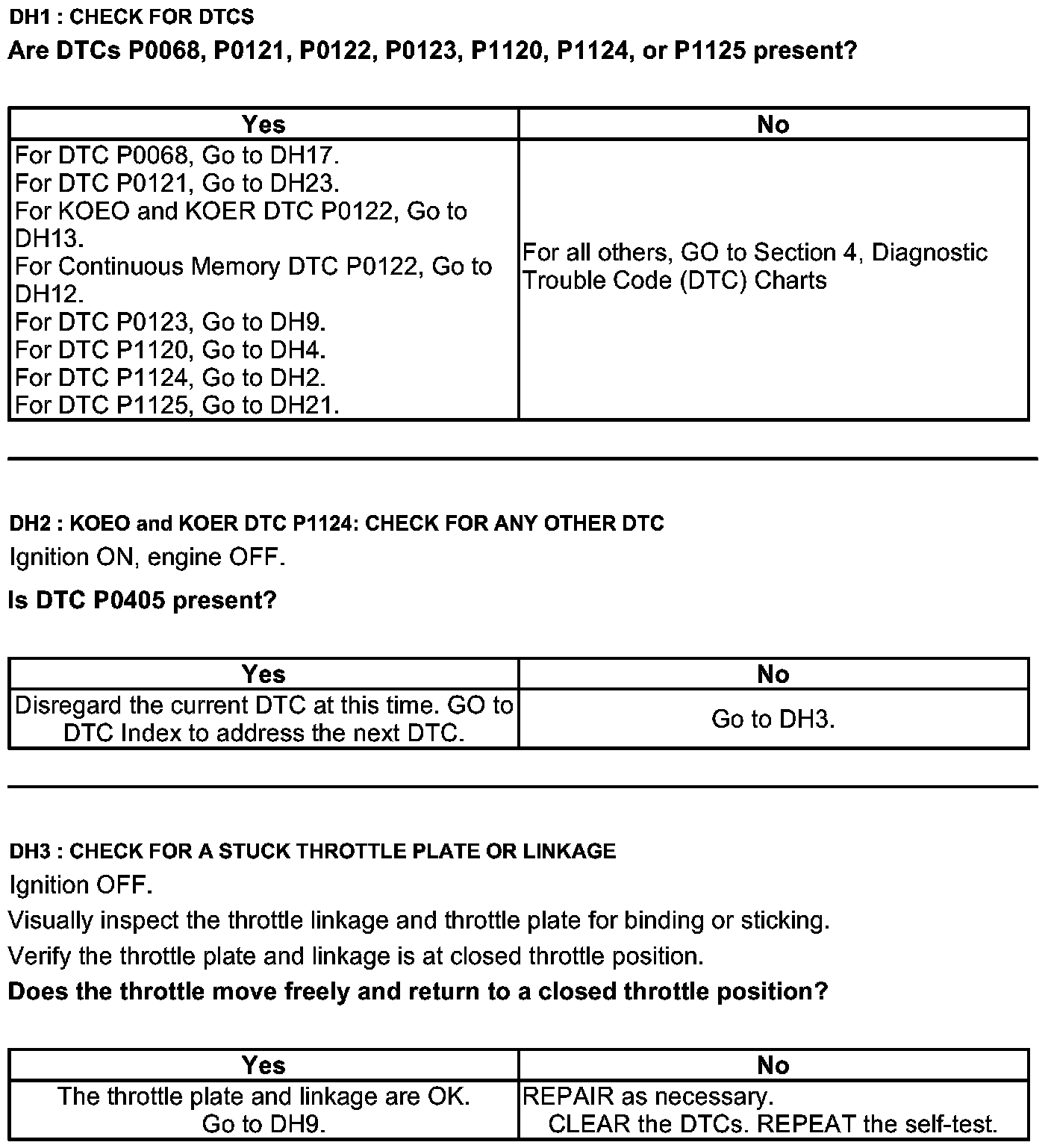 DH1 : CHECK FOR DTCS
Are DTCs P0068, P0121, P0122, P0123, P1120, P1124, or P1125 present?

| Yes | No |
|---|---|
| For DTC P0068, Go to DH17. For DTC P0121, Go to DH23. For KOEO and KOER DTC P0122, Go to DH13. For Continuous Memory DTC P0122, Go to DH12. For DTC P0123, Go to DH9. For DTC P1120, Go to DH4. For DTC P1124, Go to DH2. For DTC P1125, Go to DH21. | For all others, GO to Section 4, Diagnostic Trouble Code (DTC) Charts |

DH2 : KOEO and KOER DTC P1124: CHECK FOR ANY OTHER DTC
Ignition ON, engine OFF.
Is DTC P0405 present?

| Yes | No |
|---|---|
| Disregard the current DTC at this time. GO to DTC Index to address the next DTC. | Go to DH3. |

DH3 : CHECK FOR A STUCK THROTTLE PLATE OR LINKAGE
Ignition OFF.
Visually inspect the throttle linkage and throttle plate for binding or sticking.
Verify the throttle plate and linkage is at closed throttle position.
Does the throttle move freely and return to a closed throttle position?

| Yes | No |
|---|---|
| The throttle plate and linkage are OK. Go to DH9. | REPAIR as necessary. CLEAR the DTCs. REPEAT the self-test. |